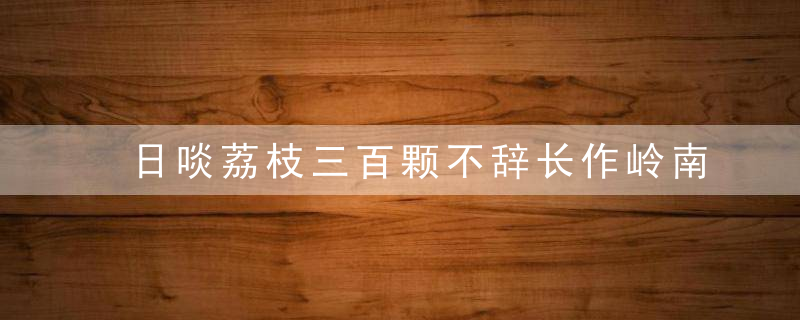 日啖荔枝三百颗不辞长作岭南